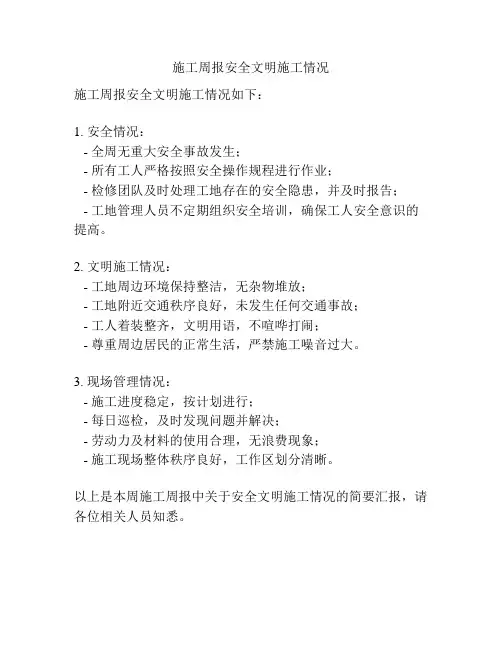 施工周报安全文明施工情况

施工周报安全文明施工情况如下：

1. 安全情况：
- 全周无重大安全事故发生；
- 所有工人严格按照安全操作规程进行作业；
- 检修团队及时处理工地存在的安全隐患，并及时报告；
- 工地管理人员不定期组织安全培训，确保工人安全意识的提高。

2. 文明施工情况：
- 工地周边环境保持整洁，无杂物堆放；
- 工地附近交通秩序良好，未发生任何交通事故；
- 工人着装整齐，文明用语，不喧哗打闹；
- 尊重周边居民的正常生活，严禁施工噪音过大。

3. 现场管理情况：
- 施工进度稳定，按计划进行；
- 每日巡检，及时发现问题并解决；
- 劳动力及材料的使用合理，无浪费现象；
- 施工现场整体秩序良好，工作区划分清晰。

以上是本周施工周报中关于安全文明施工情况的简要汇报，请各位相关人员知悉。